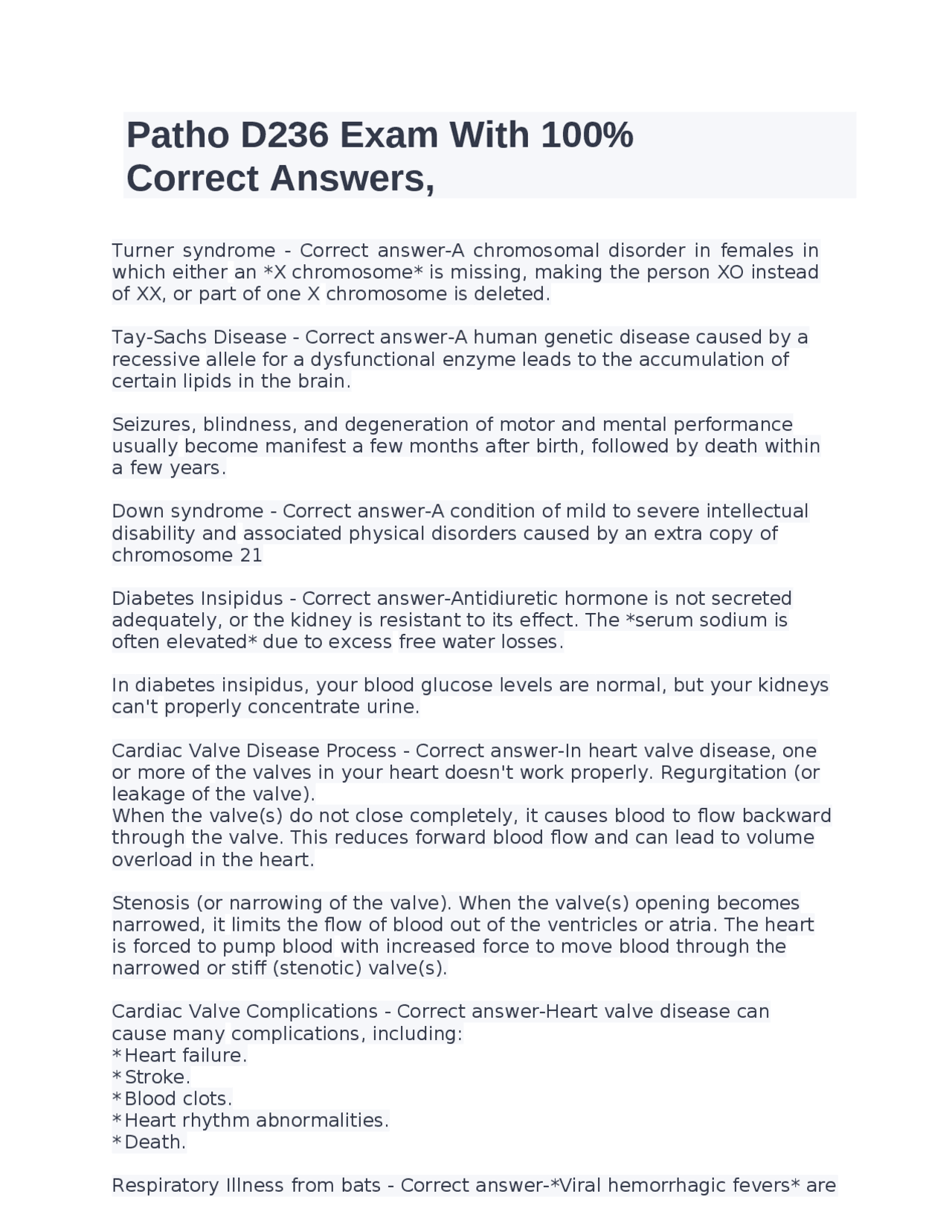 Patho D236 Exam With 100% Correct Answers,

Turner syndrome - Correct answer-A chromosomal disorder in females in which either an *X chromosome* is missing, making the person XO instead of XX, or part of one X chromosome is deleted.

Tay-Sachs Disease - Correct answer-A human genetic disease caused by a recessive allele for a dysfunctional enzyme leads to the accumulation of certain lipids in the brain.

Seizures, blindness, and degeneration of motor and mental performance usually become manifest a few months after birth, followed by death within a few years.

Down syndrome - Correct answer-A condition of mild to severe intellectual disability and associated physical disorders caused by an extra copy of chromosome 21

Diabetes Insipidus - Correct answer-Antidiuretic hormone is not secreted adequately, or the kidney is resistant to its effect. The *serum sodium is often elevated* due to excess free water losses.

In diabetes insipidus, your blood glucose levels are normal, but your kidneys can't properly concentrate urine.

Cardiac Valve Disease Process - Correct answer-In heart valve disease, one or more of the valves in your heart doesn't work properly. Regurgitation (or leakage of the valve).
When the valve(s) do not close completely, it causes blood to flow backward through the valve. This reduces forward blood flow and can lead to volume overload in the heart.

Stenosis (or narrowing of the valve). When the valve(s) opening becomes narrowed, it limits the flow of blood out of the ventricles or atria. The heart is forced to pump blood with increased force to move blood through the narrowed or stiff (stenotic) valve(s).

Cardiac Valve Complications - Correct answer-Heart valve disease can cause many complications, including:
*Heart failure.
*Stroke.
*Blood clots.
*Heart rhythm abnormalities.
*Death.

Respiratory Illness from bats - Correct answer-*Viral hemorrhagic fevers* are